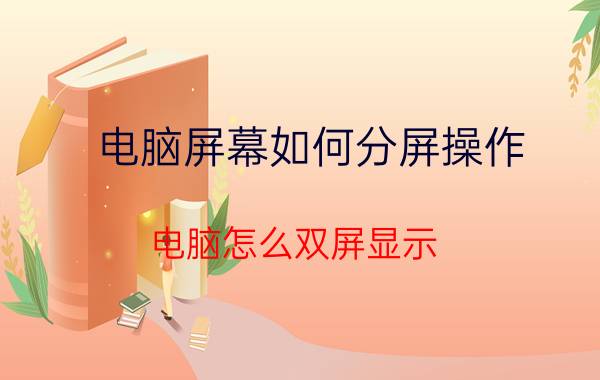 电脑屏幕如何分屏操作

电脑怎么双屏显示